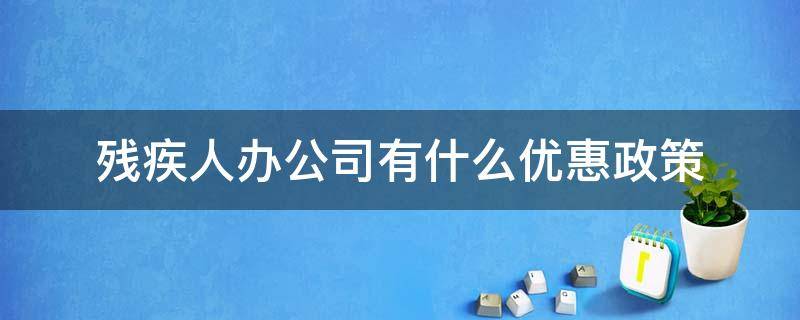 残疾人办公司有什么优惠政策